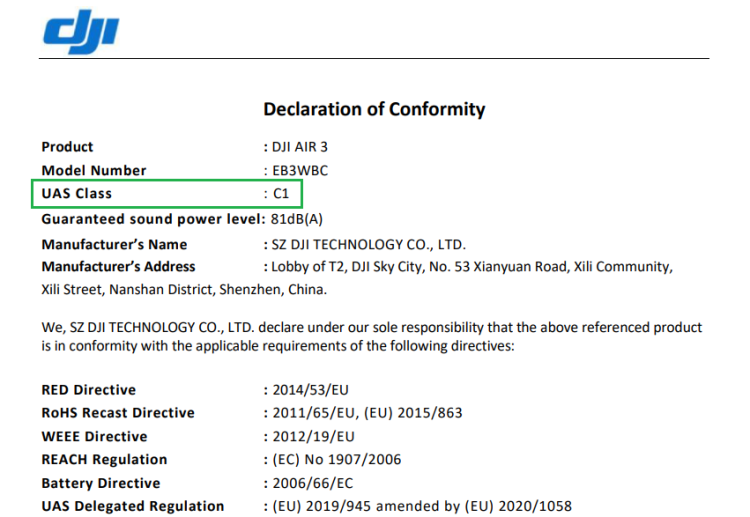 dji

Declaration of Conformity

Product : DJI AIR 3
Model Number : EB3WBC
UAS Class : C1
Guaranteed sound power level: 81dB(A)
Manufacturer's Name : SZ DJI TECHNOLOGY CO., LTD.
Manufacturer's Address : Lobby of T2, DJI Sky City, No. 53 Xianyuan Road, Xili Community, Xili Street, Nanshan District, Shenzhen, China.

We, SZ DJI TECHNOLOGY CO., LTD. declare under our sole responsibility that the above referenced product is in conformity with the applicable requirements of the following directives:

RED Directive : 2014/53/EU
RoHS Recast Directive : 2011/65/EU, (EU) 2015/863
WEEE Directive : 2012/19/EU
REACH Regulation : (EC) No 1907/2006
Battery Directive : 2006/66/EC
UAS Delegated Regulation : (EU) 2019/945 amended by (EU) 2020/1058